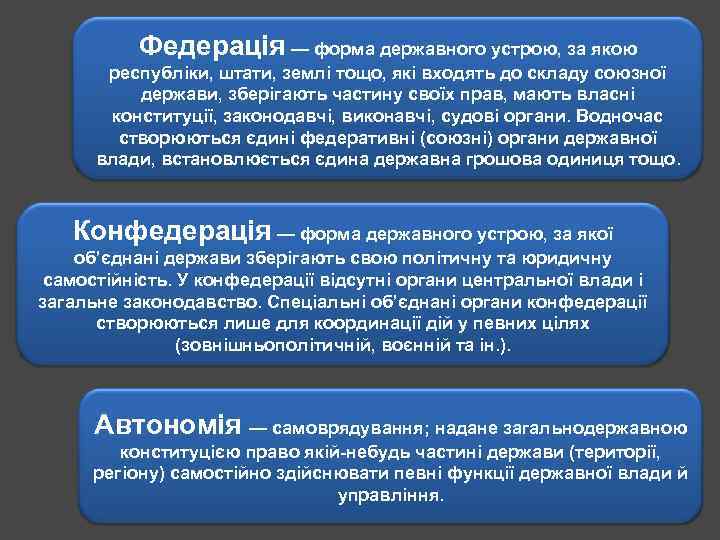 Федерація — форма державного устрою, за якою республіки, штати, землі тощо, які входять до складу союзної держави, зберігають частину своїх прав, мають власні конституції, законодавчі, виконавчі, судові органи. Водночас створюються єдині федеративні (союзні) органи державної влади, встановлюється єдина державна грошова одиниця тощо.

Конфедерація — форма державного устрою, за якої об'єднані держави зберігають свою політичну та юридичну самостійність. У конфедерації відсутні органи центральної влади і загальне законодавство. Спеціальні об'єднані органи конфедерації створюються лише для координації дій у певних цілях (зовнішньополітичній, воєнній та ін.).

Автономія — самоврядування; надане загальнодержавною конституцією право якій-небудь частині держави (території, регіону) самостійно здійснювати певні функції державної влади й управління.